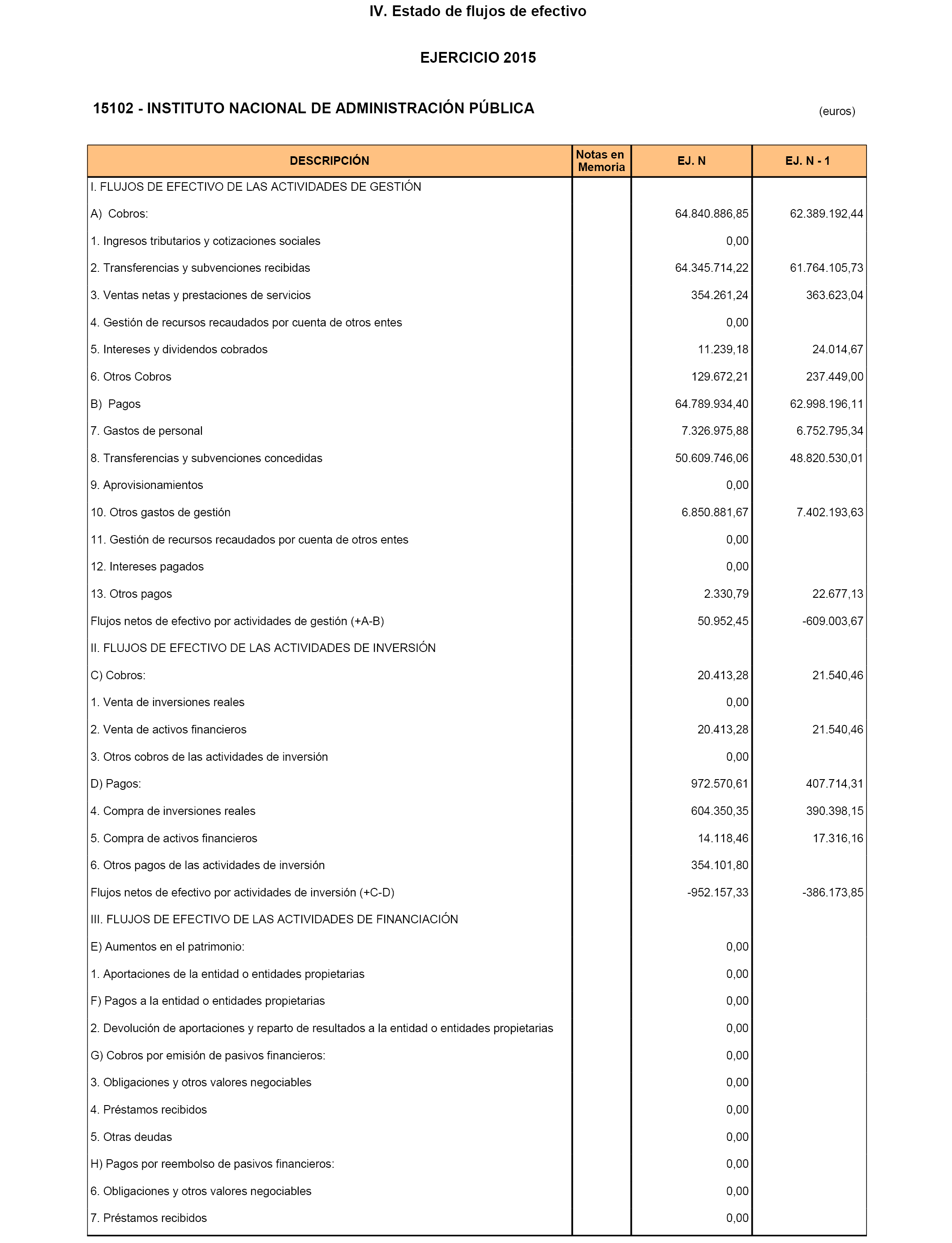 IV. Estado de flujos de efectivo

EJERCICIO 2015

15102 - INSTITUTO NACIONAL DE ADMINISTRACIÓN PÚBLICA

(euros)

| DESCRIPCIÓN | Notas en Memoria | EJ. N | EJ. N - 1 |
|---|---|---|---|
| I. FLUJOS DE EFECTIVO DE LAS ACTIVIDADES DE GESTIÓN | | | |
| A) Cobros: | | 64.840.886,85 | 62.389.192,44 |
| 1. Ingresos tributarios y cotizaciones sociales | | 0,00 | |
| 2. Transferencias y subvenciones recibidas | | 64.345.714,22 | 61.764.105,73 |
| 3. Ventas netas y prestaciones de servicios | | 354.261,24 | 363.623,04 |
| 4. Gestión de recursos recaudados por cuenta de otros entes | | 0,00 | |
| 5. Intereses y dividendos cobrados | | 11.239,18 | 24.014,67 |
| 6. Otros Cobros | | 129.672,21 | 237.449,00 |
| B) Pagos | | 64.789.934,40 | 62.998.196,11 |
| 7. Gastos de personal | | 7.326.975,88 | 6.752.795,34 |
| 8. Transferencias y subvenciones concedidas | | 50.609.746,06 | 48.820.530,01 |
| 9. Aprovisionamientos | | 0,00 | |
| 10. Otros gastos de gestión | | 6.850.881,67 | 7.402.193,63 |
| 11. Gestión de recursos recaudados por cuenta de otros entes | | 0,00 | |
| 12. Intereses pagados | | 0,00 | |
| 13. Otros pagos | | 2.330,79 | 22.677,13 |
| Flujos netos de efectivo por actividades de gestión (+A-B) | | 50.952,45 | -609.003,67 |
| II. FLUJOS DE EFECTIVO DE LAS ACTIVIDADES DE INVERSIÓN | | | |
| C) Cobros: | | 20.413,28 | 21.540,46 |
| 1. Venta de inversiones reales | | 0,00 | |
| 2. Venta de activos financieros | | 20.413,28 | 21.540,46 |
| 3. Otros cobros de las actividades de inversión | | 0,00 | |
| D) Pagos: | | 972.570,61 | 407.714,31 |
| 4. Compra de inversiones reales | | 604.350,35 | 390.398,15 |
| 5. Compra de activos financieros | | 14.118,46 | 17.316,16 |
| 6. Otros pagos de las actividades de inversión | | 354.101,80 | |
| Flujos netos de efectivo por actividades de inversión (+C-D) | | -952.157,33 | -386.173,85 |
| III. FLUJOS DE EFECTIVO DE LAS ACTIVIDADES DE FINANCIACIÓN | | | |
| E) Aumentos en el patrimonio: | | 0,00 | |
| 1. Aportaciones de la entidad o entidades propietarias | | 0,00 | |
| F) Pagos a la entidad o entidades propietarias | | 0,00 | |
| 2. Devolución de aportaciones y reparto de resultados a la entidad o entidades propietarias | | 0,00 | |
| G) Cobros por emisión de pasivos financieros: | | 0,00 | |
| 3. Obligaciones y otros valores negociables | | 0,00 | |
| 4. Préstamos recibidos | | 0,00 | |
| 5. Otras deudas | | 0,00 | |
| H) Pagos por reembolso de pasivos financieros: | | 0,00 | |
| 6. Obligaciones y otros valores negociables | | 0,00 | |
| 7. Préstamos recibidos | | 0,00 | |